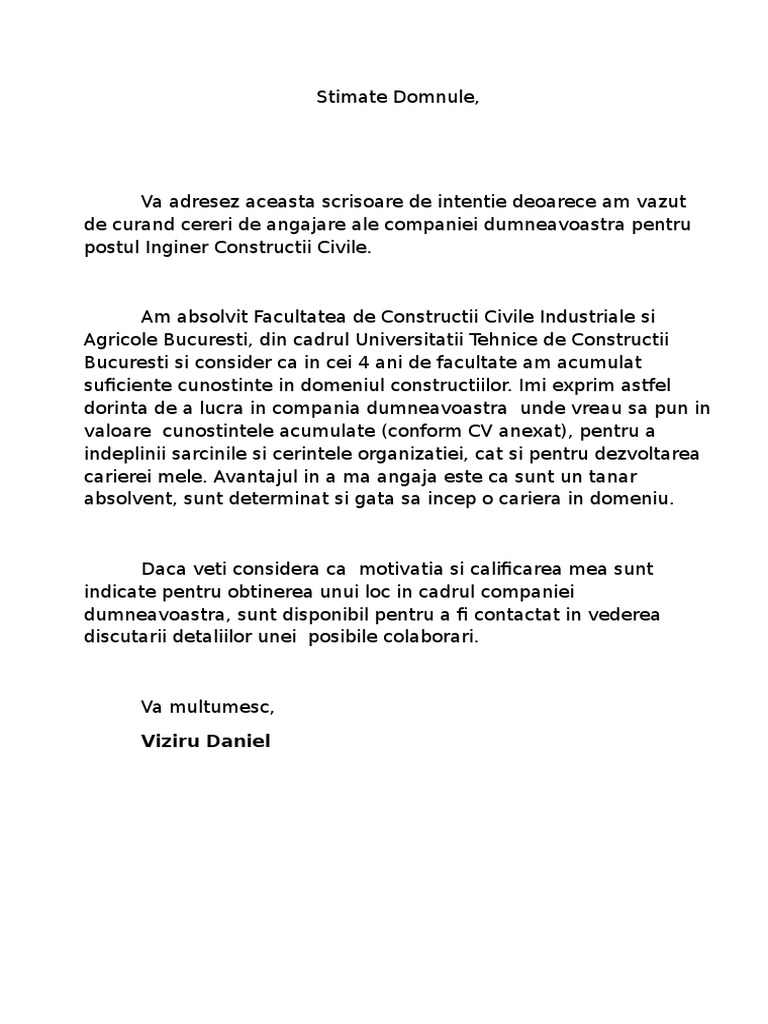 Stimate Domnule,

Va adresez aceasta scrisoare de intentie deoarece am vazut de curand cereri de angajare ale companiei dumneavoastra pentru postul Inginer Constructii Civile.

Am absolvit Facultatea de Constructii Civile Industriale si Agricole Bucuresti, din cadrul Universitatii Tehnice de Constructii Bucuresti si consider ca in cei 4 ani de facultate am acumulat suficiente cunostinte in domeniul constructiilor. Imi exprim astfel dorinta de a lucra in compania dumneavoastra unde vreau sa pun in valoare cunostintele acumulate (conform CV anexat), pentru a indeplinii sarcinile si cerintele organizatiei, cat si pentru dezvoltarea carierei mele. Avantajul in a ma angaja este ca sunt un tanar absolvent, sunt determinat si gata sa incep o cariera in domeniu.

Daca veti considera ca motivatia si calificarea mea sunt indicate pentru obtinerea unui loc in cadrul companiei dumneavoastra, sunt disponibil pentru a fi contactat in vederea discutarii detaliilor unei posibile colaborari.

Va multumesc,

Viziru Daniel